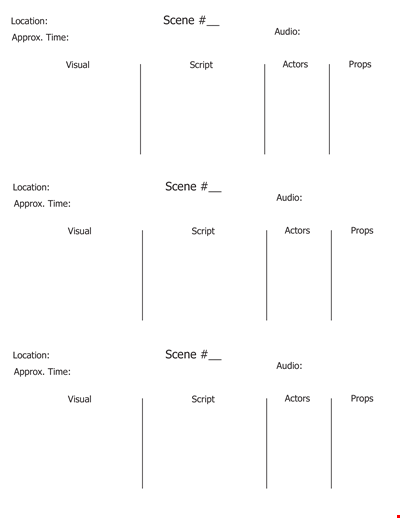 Location:
Scene #__
Approx. Time:
Audio:

| Visual | Script | Actors | Props |
|---|---|---|---|
| | | | |

Location:
Scene #__
Approx. Time:
Audio:

| Visual | Script | Actors | Props |
|---|---|---|---|
| | | | |

Location:
Scene #__
Approx. Time:
Audio:

| Visual | Script | Actors | Props |
|---|---|---|---|
| | | | |